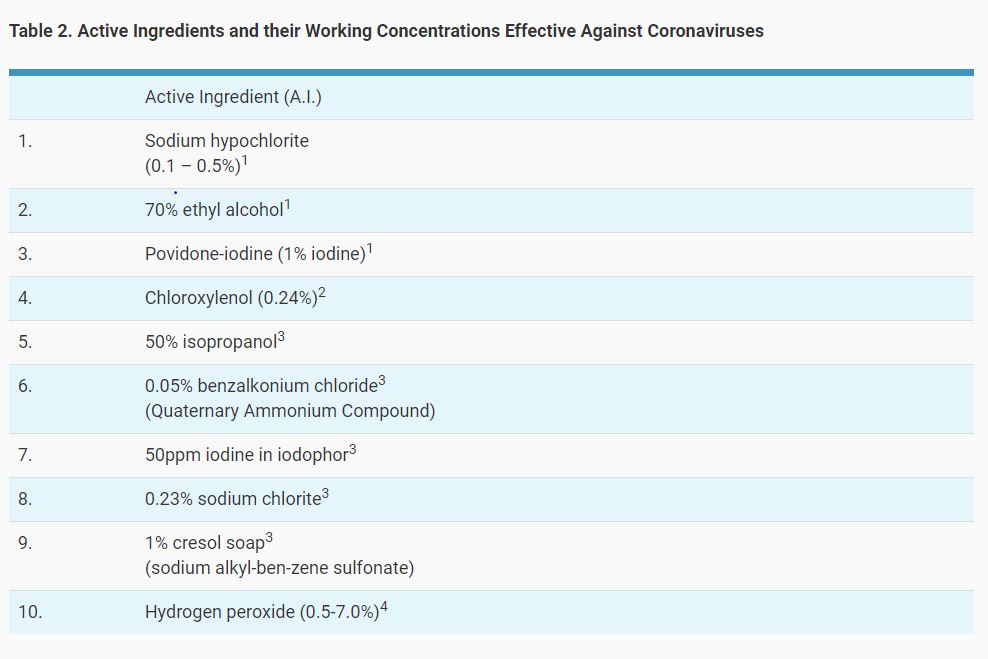 Table 2. Active Ingredients and their Working Concentrations Effective Against Coronaviruses

| | Active Ingredient (A.I.) |
|---|---|
| 1. | Sodium hypochlorite (0.1 – 0.5%)$^1$ |
| 2. | 70% ethyl alcohol$^1$ |
| 3. | Povidone-iodine (1% iodine)$^1$ |
| 4. | Chloroxylenol (0.24%)$^2$ |
| 5. | 50% isopropanol$^3$ |
| 6. | 0.05% benzalkonium chloride$^3$ (Quaternary Ammonium Compound) |
| 7. | 50ppm iodine in iodophor$^3$ |
| 8. | 0.23% sodium chlorite$^3$ |
| 9. | 1% cresol soap$^3$ (sodium alkyl-ben-zene sulfonate) |
| 10. | Hydrogen peroxide (0.5-7.0%)$^4$ |